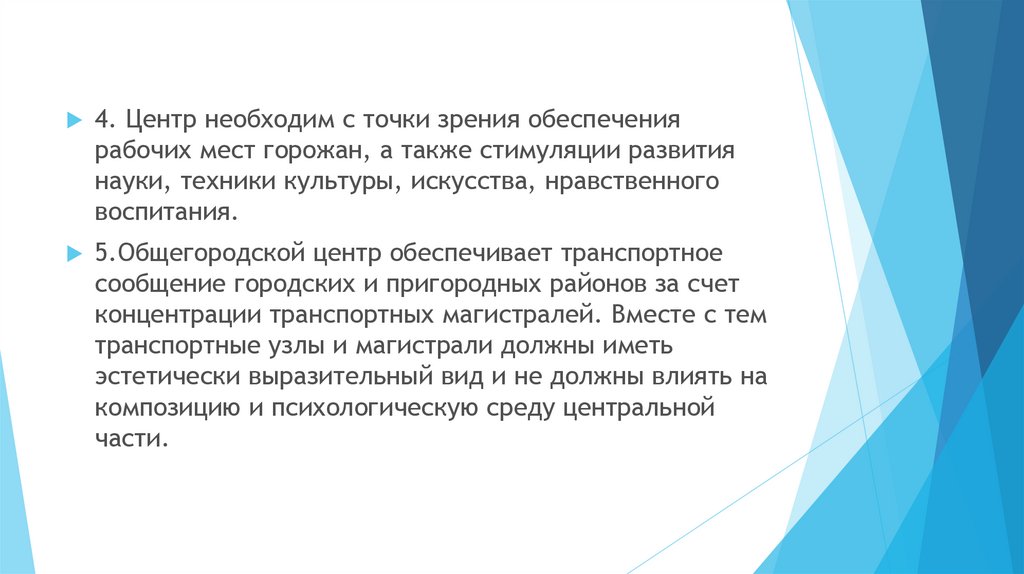 4. Центр необходим с точки зрения обеспечения рабочих мест горожан, а также стимуляции развития науки, техники культуры, искусства, нравственного воспитания.

5.Общегородской центр обеспечивает транспортное сообщение городских и пригородных районов за счет концентрации транспортных магистралей. Вместе с тем транспортные узлы и магистрали должны иметь эстетически выразительный вид и не должны влиять на композицию и психологическую среду центральной части.